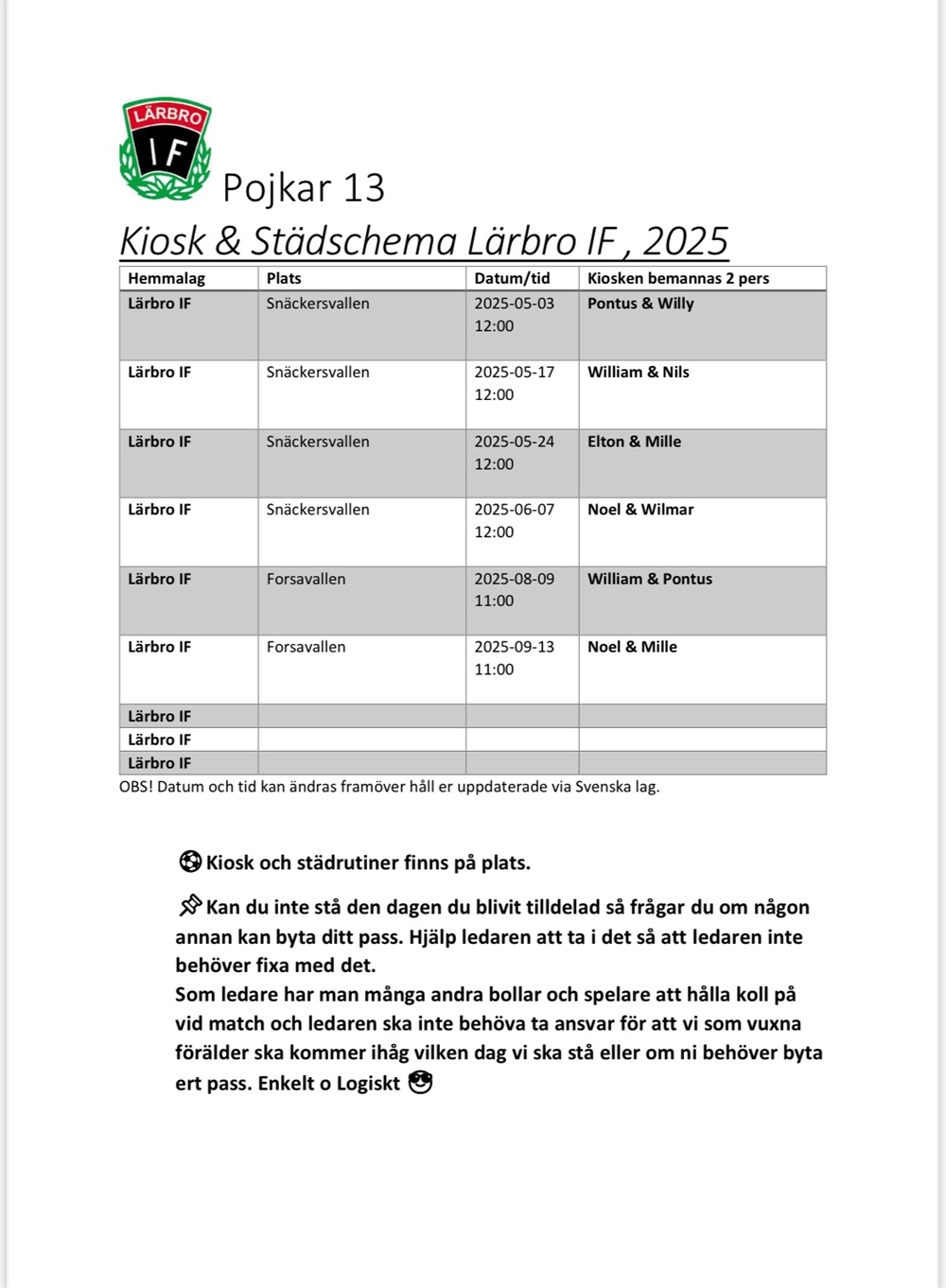 LÄRBRO IF

Pojkar 13

Kiosk & Städschema Lärbro IF , 2025

| Hemmalag | Plats | Datum/tid | Kiosken bemannas 2 pers |
|---|---|---|---|
| Lärbro IF | Snäckersvallen | 2025-05-03 12:00 | Pontus & Willy |
| Lärbro IF | Snäckersvallen | 2025-05-17 12:00 | William & Nils |
| Lärbro IF | Snäckersvallen | 2025-05-24 12:00 | Elton & Mille |
| Lärbro IF | Snäckersvallen | 2025-06-07 12:00 | Noel & Wilmar |
| Lärbro IF | Forsavallen | 2025-08-09 11:00 | William & Pontus |
| Lärbro IF | Forsavallen | 2025-09-13 11:00 | Noel & Mille |
| Lärbro IF | | | |
| Lärbro IF | | | |
| Lärbro IF | | | |

OBS! Datum och tid kan ändras framöver håll er uppdaterade via Svenska lag.

⚽ Kiosk och städrutiner finns på plats.

📌 Kan du inte stå den dagen du blivit tilldelad så frågar du om någon annan kan byta ditt pass. Hjälp ledaren att ta i det så att ledaren inte behöver fixa med det.
Som ledare har man många andra bollar och spelare att hålla koll på vid match och ledaren ska inte behöva ta ansvar för att vi som vuxna förälder ska kommer ihåg vilken dag vi ska stå eller om ni behöver byta ert pass. Enkelt o Logiskt 😎